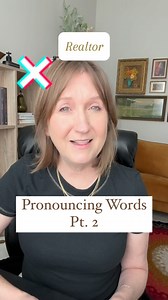 Realtor

Pronouncing Words
Pt. 2